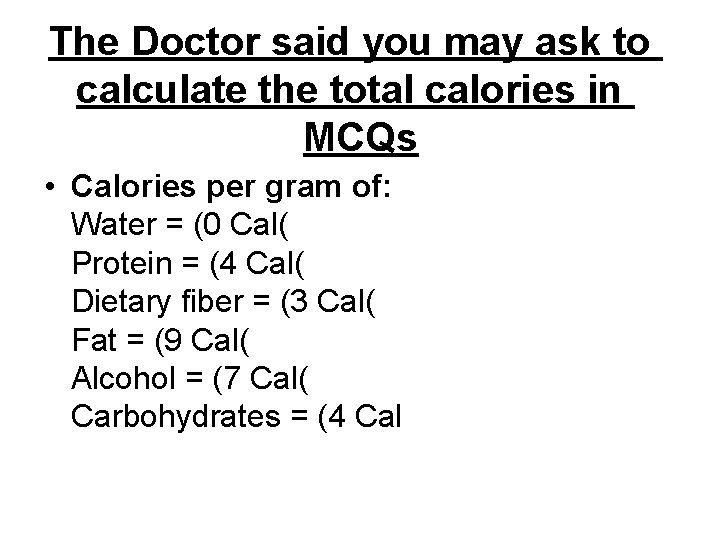 The Doctor said you may ask to calculate the total calories in MCQs

• Calories per gram of:
Water = (0 Cal(
Protein = (4 Cal(
Dietary fiber = (3 Cal(
Fat = (9 Cal(
Alcohol = (7 Cal(
Carbohydrates = (4 Cal